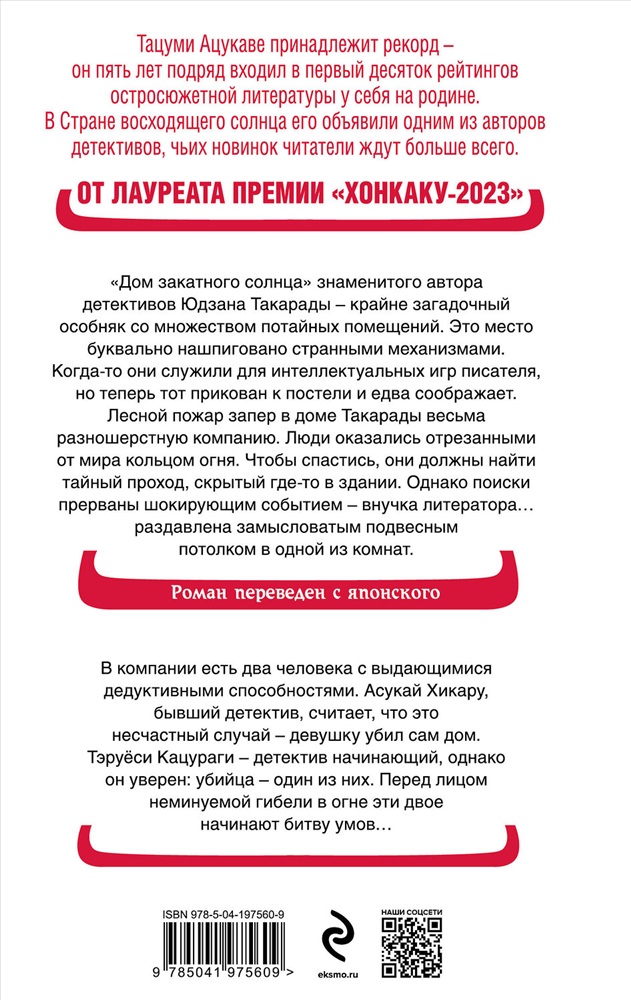 Тацуми Ацукаве принадлежит рекорд – он пять лет подряд входил в первый десяток рейтингов остросюжетной литературы у себя на родине. В Стране восходящего солнца его объявили одним из авторов детективов, чьих новинок читатели ждут больше всего.

ОТ ЛАУРЕАТА ПРЕМИИ «ХОНКАКУ-2023»

«Дом закатного солнца» знаменитого автора детективов Юдзана Такарады – крайне загадочный особняк со множеством потайных помещений. Это место буквально нашпиговано странными механизмами. Когда-то они служили для интеллектуальных игр писателя, но теперь тот прикован к постели и едва соображает. Лесной пожар запер в доме Такарады весьма разношерстную компанию. Люди оказались отрезанными от мира кольцом огня. Чтобы спастись, они должны найти тайный проход, скрытый где-то в здании. Однако поиски прерваны шокирующим событием – внучка литератора… раздавлена замысловатым подвесным потолком в одной из комнат.

Роман переведен с японского

В компании есть два человека с выдающимися дедуктивными способностями. Асукай Хикару, бывший детектив, считает, что это несчастный случай – девушку убил сам дом. Тэруёси Кацураги – детектив начинающий, однако он уверен: убийца – один из них. Перед лицом неминуемой гибели в огне эти двое начинают битву умов…

ISBN 978-5-04-197560-9

9 785041 975609 >

eksmo.ru

НАШИ СОЦСЕТИ